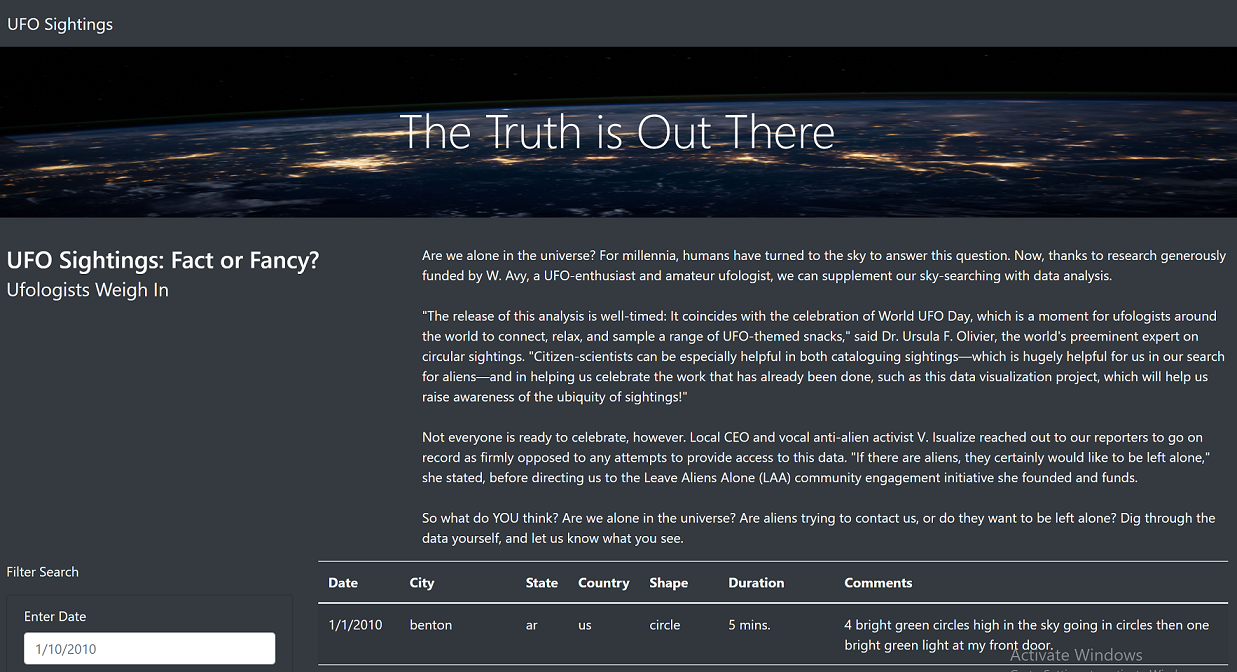 UFO Sightings

The Truth is Out There

UFO Sightings: Fact or Fancy?
Ufologists Weigh In

Are we alone in the universe? For millennia, humans have turned to the sky to answer this question. Now, thanks to research generously funded by W. Avy, a UFO-enthusiast and amateur ufologist, we can supplement our sky-searching with data analysis.

"The release of this analysis is well-timed: It coincides with the celebration of World UFO Day, which is a moment for ufologists around the world to connect, relax, and sample a range of UFO-themed snacks," said Dr. Ursula F. Olivier, the world's preeminent expert on circular sightings. "Citizen-scientists can be especially helpful in both cataloguing sightings—which is hugely helpful for us in our search for aliens—and in helping us celebrate the work that has already been done, such as this data visualization project, which will help us raise awareness of the ubiquity of sightings!"

Not everyone is ready to celebrate, however. Local CEO and vocal anti-alien activist V. Isualize reached out to our reporters to go on record as firmly opposed to any attempts to provide access to this data. "If there are aliens, they certainly would like to be left alone," she stated, before directing us to the Leave Aliens Alone (LAA) community engagement initiative she founded and funds.

So what do YOU think? Are we alone in the universe? Are aliens trying to contact us, or do they want to be left alone? Dig through the data yourself, and let us know what you see.

Filter Search

Enter Date

1/10/2010

| Date | City | State | Country | Shape | Duration | Comments |
|---|---|---|---|---|---|---|
| 1/1/2010 | benton | ar | us | circle | 5 mins. | 4 bright green circles high in the sky going in circles then one bright green light at my front door. |

Activate Windows